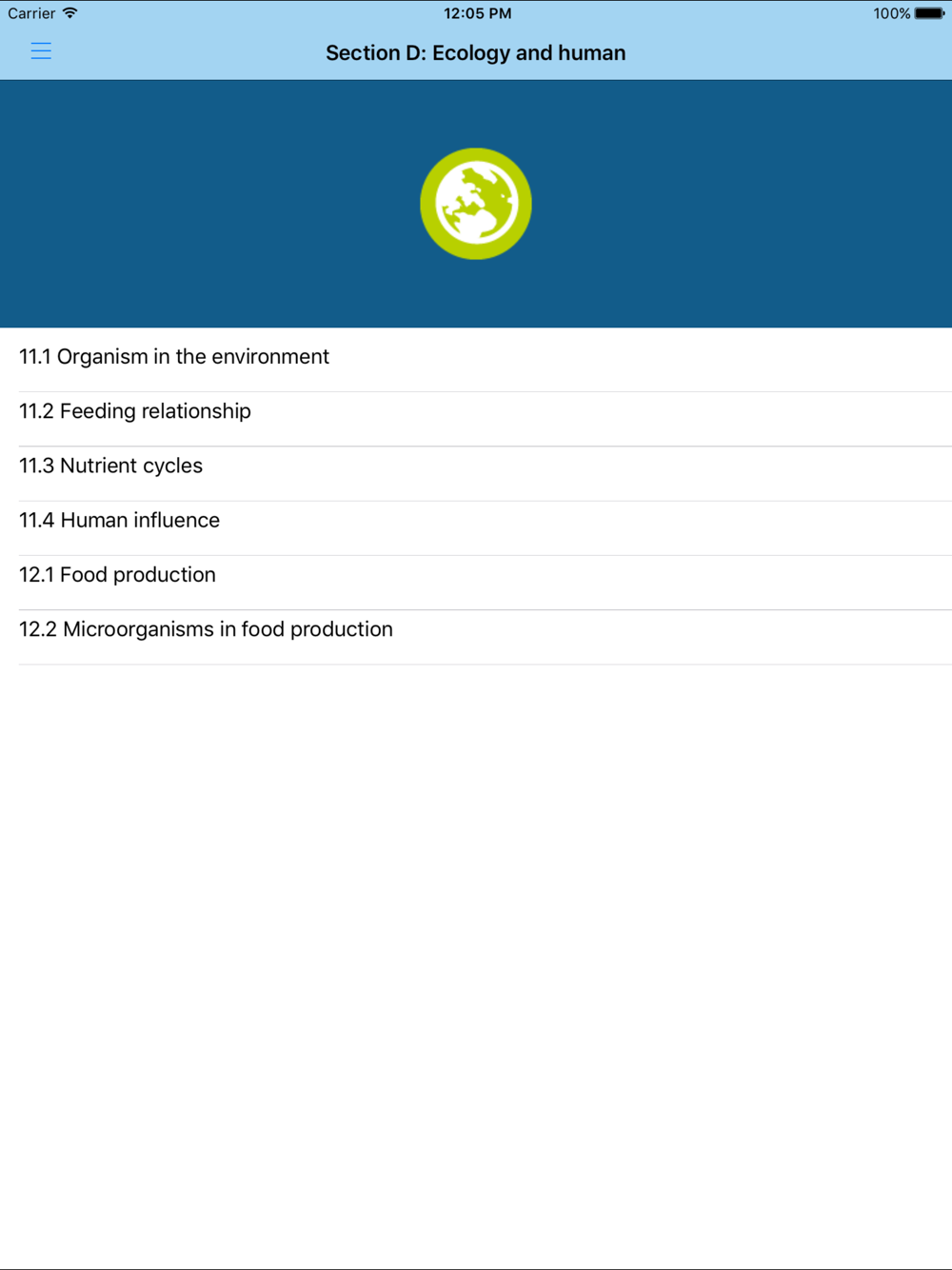 Carrier 12:05 PM 100%

Section D: Ecology and human

11.1 Organism in the environment

11.2 Feeding relationship

11.3 Nutrient cycles

11.4 Human influence

12.1 Food production

12.2 Microorganisms in food production